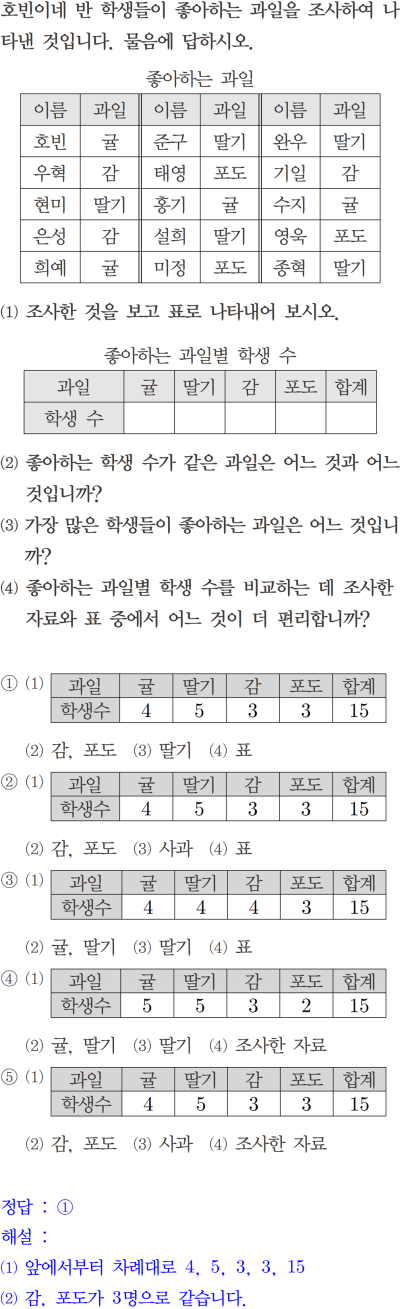 호빈이네 반 학생들이 좋아하는 과일을 조사하여 나타낸 것입니다. 물음에 답하시오.

좋아하는 과일

| 이름 | 과일 | 이름 | 과일 | 이름 | 과일 |
|---|---|---|---|---|---|
| 호빈 | 귤 | 준구 | 딸기 | 완우 | 딸기 |
| 우혁 | 감 | 태영 | 포도 | 기일 | 감 |
| 현미 | 딸기 | 홍기 | 귤 | 수지 | 귤 |
| 은성 | 감 | 설희 | 딸기 | 영욱 | 포도 |
| 희예 | 귤 | 미정 | 포도 | 종혁 | 딸기 |

(1) 조사한 것을 보고 표로 나타내어 보시오.

좋아하는 과일별 학생 수

| 과일 | 귤 | 딸기 | 감 | 포도 | 합계 |
|---|---|---|---|---|---|
| 학생 수 | | | | | |

(2) 좋아하는 학생 수가 같은 과일은 어느 것과 어느 것입니까?

(3) 가장 많은 학생들이 좋아하는 과일은 어느 것입니까?

(4) 좋아하는 과일별 학생 수를 비교하는 데 조사한 자료와 표 중에서 어느 것이 더 편리합니까?

① (1)

| 과일 | 귤 | 딸기 | 감 | 포도 | 합계 |
|---|---|---|---|---|---|
| 학생수 | 4 | 5 | 3 | 3 | 15 |

(2) 감, 포도 (3) 딸기 (4) 표

② (1)

| 과일 | 귤 | 딸기 | 감 | 포도 | 합계 |
|---|---|---|---|---|---|
| 학생수 | 4 | 5 | 3 | 3 | 15 |

(2) 감, 포도 (3) 사과 (4) 표

③ (1)

| 과일 | 귤 | 딸기 | 감 | 포도 | 합계 |
|---|---|---|---|---|---|
| 학생수 | 4 | 4 | 4 | 3 | 15 |

(2) 귤, 딸기 (3) 딸기 (4) 표

④ (1)

| 과일 | 귤 | 딸기 | 감 | 포도 | 합계 |
|---|---|---|---|---|---|
| 학생수 | 5 | 5 | 3 | 2 | 15 |

(2) 귤, 딸기 (3) 딸기 (4) 조사한 자료

⑤ (1)

| 과일 | 귤 | 딸기 | 감 | 포도 | 합계 |
|---|---|---|---|---|---|
| 학생수 | 4 | 5 | 3 | 3 | 15 |

(2) 감, 포도 (3) 사과 (4) 조사한 자료

정답 : ①
해설 :
(1) 앞에서부터 차례대로 4, 5, 3, 3, 15
(2) 감, 포도가 3명으로 같습니다.